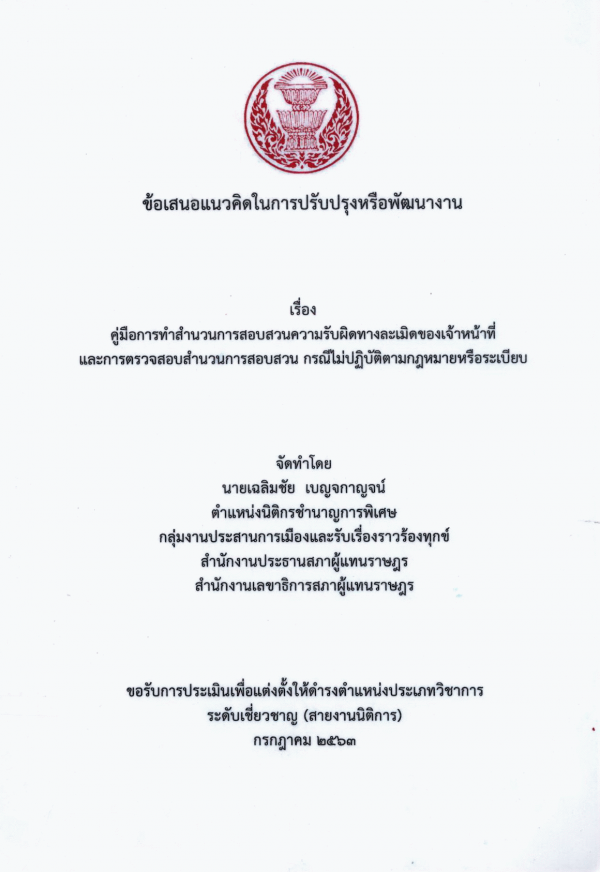 ข้อเสนอแนวคิดในการปรับปรุงหรือพัฒนางาน

เรื่อง
คู่มือการทำสำนวนการสอบสวนความรับผิดทางละเมิดของเจ้าหน้าที่
และการตรวจสอบสำนวนการสอบสวน กรณีไม่ปฏิบัติตามกฎหมายหรือระเบียบ

จัดทำโดย
นายเฉลิมชัย เบญจกาญจน์
ตำแหน่งนิติกรชำนาญการพิเศษ
กลุ่มงานประสานการเมืองและรับเรื่องราวร้องทุกข์
สำนักงานประธานสภาผู้แทนราษฎร
สำนักงานเลขาธิการสภาผู้แทนราษฎร

ขอรับการประเมินเพื่อแต่งตั้งให้ดำรงตำแหน่งประเภทวิชาการ
ระดับเชี่ยวชาญ (สายงานนิติการ)
กรกฎาคม ๒๕๖๓